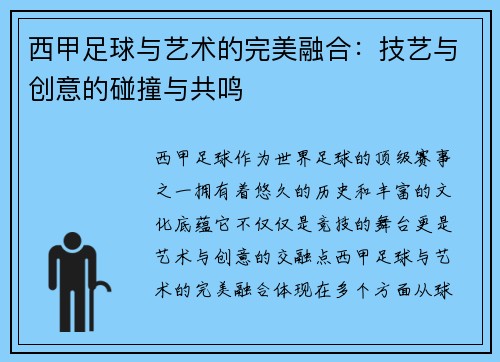 西甲足球与艺术的完美融合：技艺与创意的碰撞与共鸣

西甲足球作为世界足球的顶级赛事之一拥有着悠久的历史和丰富的文化底蕴它不仅仅是竞技的舞台更是艺术与创意的交融点西甲足球与艺术的完美融合体现在多个方面从球